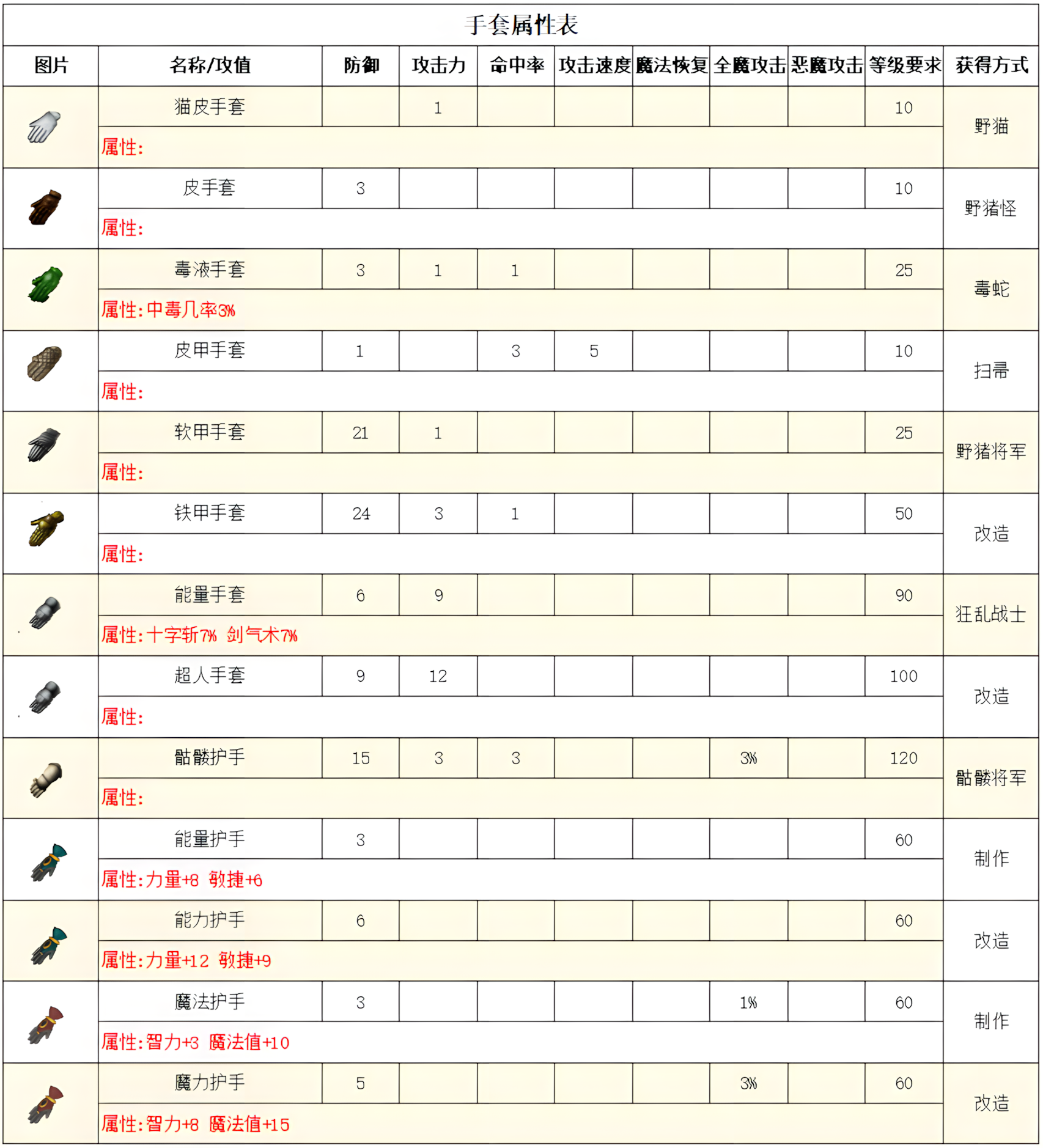 手套属性表

| 图片 | 名称/攻值 | 防御 | 攻击力 | 命中率 | 攻击速度 | 魔法恢复 | 全魔攻击 | 恶魔攻击 | 等级要求 | 获得方式 |
|---|---|---|---|---|---|---|---|---|---|---|
| | 猫皮手套 | | 1 | | | | | | 10 | 野猫 |
| | 属性: | | | | | | | | | |
| | 皮手套 | 3 | | | | | | | 10 | 野猪怪 |
| | 属性: | | | | | | | | | |
| | 毒液手套 | 3 | 1 | 1 | | | | | 25 | 毒蛇 |
| | 属性:中毒几率3% | | | | | | | | | |
| | 皮甲手套 | 1 | | 3 | 5 | | | | 10 | 扫帚 |
| | 属性: | | | | | | | | | |
| | 软甲手套 | 21 | 1 | | | | | | 25 | 野猪将军 |
| | 属性: | | | | | | | | | |
| | 铁甲手套 | 24 | 3 | 1 | | | | | 50 | 改造 |
| | 属性: | | | | | | | | | |
| | 能量手套 | 6 | 9 | | | | | | 90 | 狂乱战士 |
| | 属性:十字斩7% 剑气术7% | | | | | | | | | |
| | 超人手套 | 9 | 12 | | | | | | 100 | 改造 |
| | 属性: | | | | | | | | | |
| | 骷髅护手 | 15 | 3 | 3 | | | 3% | | 120 | 骷髅将军 |
| | 属性: | | | | | | | | | |
| | 能量护手 | 3 | | | | | | | 60 | 制作 |
| | 属性:力量+8 敏捷+6 | | | | | | | | | |
| | 能力护手 | 6 | | | | | | | 60 | 改造 |
| | 属性:力量+12 敏捷+9 | | | | | | | | | |
| | 魔法护手 | 3 | | | | | 1% | | 60 | 制作 |
| | 属性:智力+3 魔法值+10 | | | | | | | | | |
| | 魔力护手 | 5 | | | | | 3% | | 60 | 改造 |
| | 属性:智力+8 魔法值+15 | | | | | | | | | |